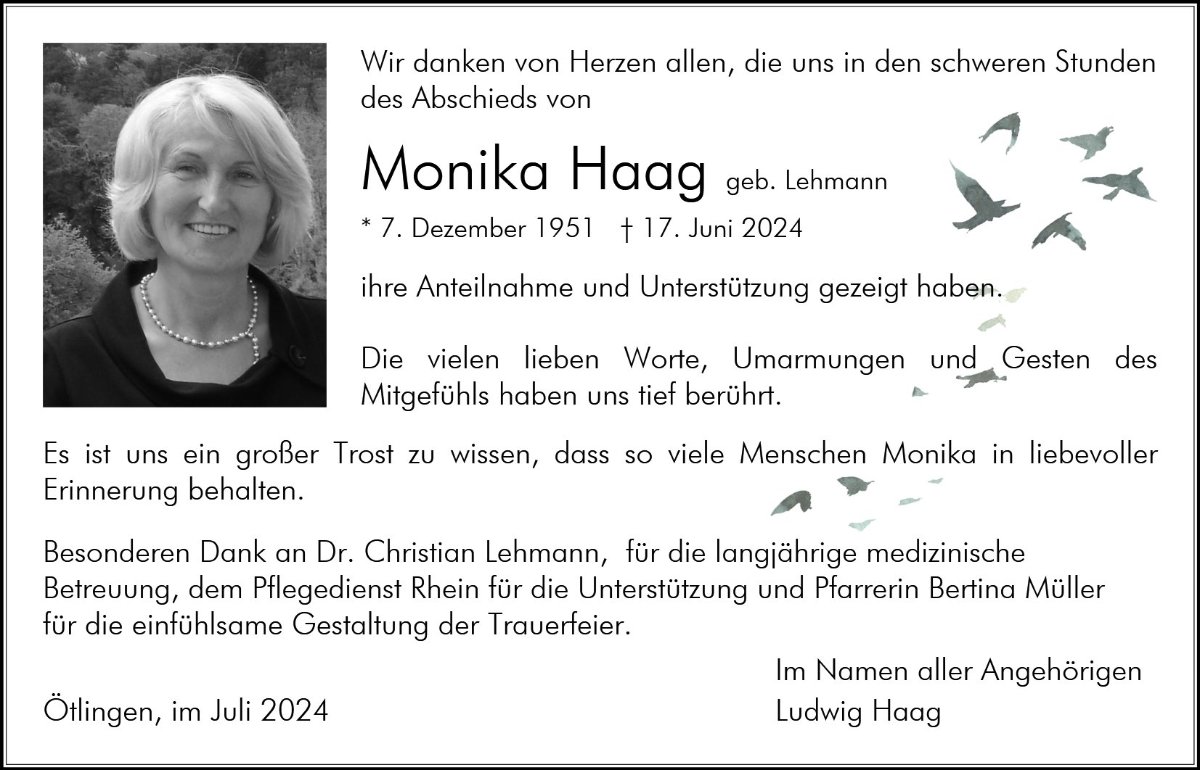 Wir danken von Herzen allen, die uns in den schweren Stunden des Abschieds von

Monika Haag geb. Lehmann

* 7. Dezember 1951 † 17. Juni 2024

ihre Anteilnahme und Unterstützung gezeigt haben.

Die vielen lieben Worte, Umarmungen und Gesten des Mitgefühls haben uns tief berührt.

Es ist uns ein großer Trost zu wissen, dass so viele Menschen Monika in liebevoller Erinnerung behalten.

Besonderen Dank an Dr. Christian Lehmann, für die langjährige medizinische Betreuung, dem Pflegedienst Rhein für die Unterstützung und Pfarrerin Bertina Müller für die einfühlsame Gestaltung der Trauerfeier.

Im Namen aller Angehörigen

Ötlingen, im Juli 2024

Ludwig Haag